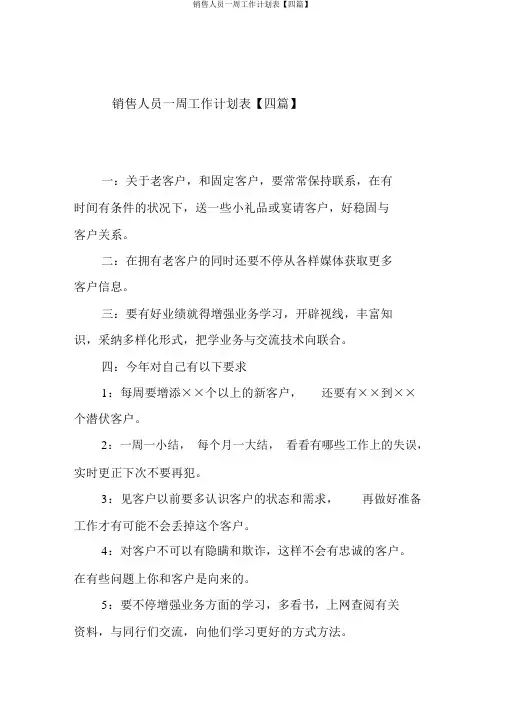 销售人员一周工作计划表【四篇】

销售人员一周工作计划表【四篇】

一：关于老客户，和固定客户，要常常保持联系，在有时间有条件的状况下，送一些小礼品或宴请客户，好稳固与客户关系。

二：在拥有老客户的同时还要不停从各样媒体获取更多客户信息。

三：要有好业绩就得增强业务学习，开辟视线，丰富知识，采纳多样化形式，把学业务与交流技术向联合。

四：今年对自己有以下要求

1：每周要增添××个以上的新客户，　还要有××到××个潜伏客户。

2：一周一小结，　每个月一大结，　看看有哪些工作上的失误，实时更正下次不要再犯。

3：见客户以前要多认识客户的状态和需求，　再做好准备工作才有可能不会丢掉这个客户。

4：对客户不可以有隐瞒和欺诈，这样不会有忠诚的客户。在有些问题上你和客户是向来的。

5：要不停增强业务方面的学习，多看书，上网查阅有关资料，与同行们交流，向他们学习更好的方式方法。